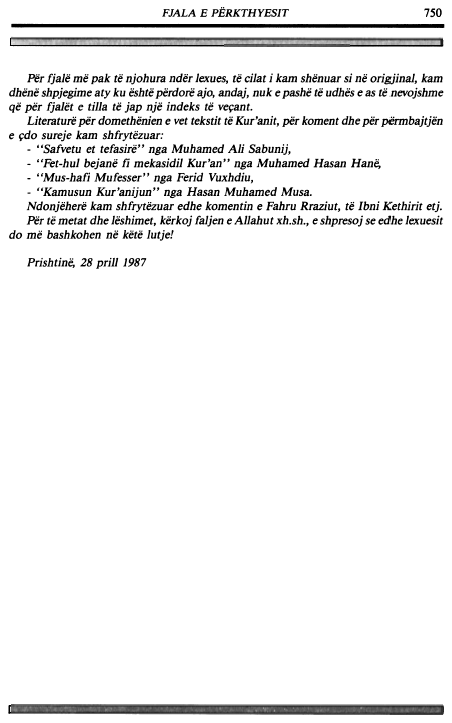 FJALA E PËRKTHYESIT 750

Për fjalë më pak të njohura ndër lexues, të cilat i kam shënuar si në origjinal, kam dhënë shpjegime aty ku është përdorë ajo, andaj, nuk e pashë të udhës e as të nevojshme që për fjalët e tilla të jap një indeks të veçant.

Literaturë për domethënien e vet tekstit të Kur'anit, për koment dhe për përmbajtjën e çdo sureje kam shfrytëzuar:
- "Safvetu et tefasirë" nga Muhamed Ali Sabunij,
- "Fet-hul bejanë fi mekasidil Kur'an" nga Muhamed Hasan Hanë,
- "Mus-hafi Mufesser" nga Ferid Vuxhdiu,
- "Kamusun Kur'anijun" nga Hasan Muhamed Musa.

Ndonjëherë kam shfrytëzuar edhe komentin e Fahru Rraziut, të Ibni Kethirit etj.

Për të metat dhe lëshimet, kërkoj faljen e Allahut xh.sh., e shpresoj se edhe lexuesit do më bashkohen në këtë lutje!

Prishtinë, 28 prill 1987